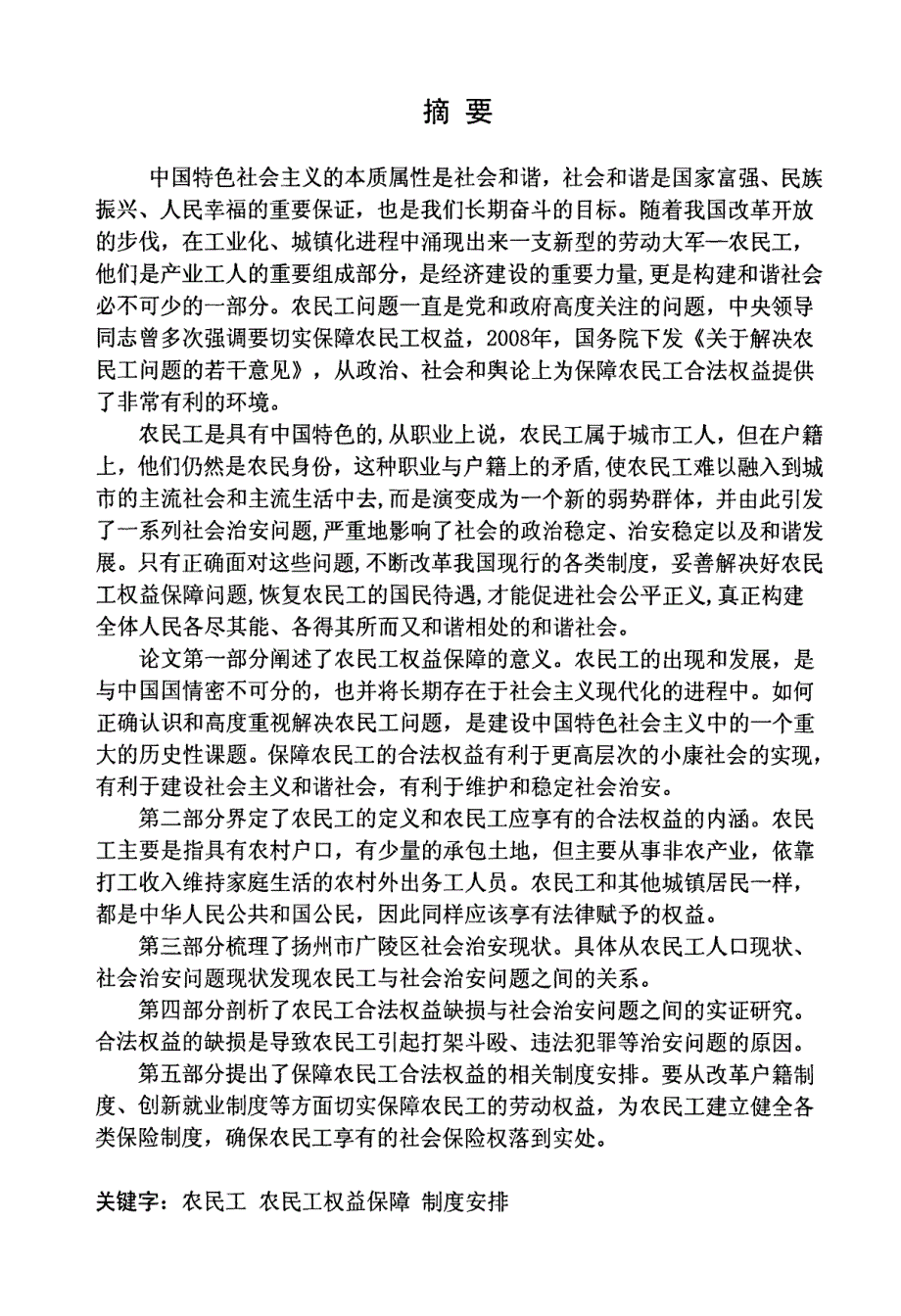 摘 要

中国特色社会主义的本质属性是社会和谐，社会和谐是国家富强、民族振兴、人民幸福的重要保证，也是我们长期奋斗的目标。随着我国改革开放的步伐，在工业化、城镇化进程中涌现出来一支新型的劳动大军—农民工，他们是产业工人的重要组成部分，是经济建设的重要力量，更是构建和谐社会必不可少的一部分。农民工问题一直是党和政府高度关注的问题，中央领导同志曾多次强调要切实保障农民工权益，2008年，国务院下发《关于解决农民工问题的若干意见》，从政治、社会和舆论上为保障农民工合法权益提供了非常有利的环境。

农民工是具有中国特色的,从职业上说，农民工属于城市工人，但在户籍上，他们仍然是农民身份，这种职业与户籍上的矛盾,使农民工难以融入到城市的主流社会和主流生活中去,而是演变成为一个新的弱势群体，并由此引发了一系列社会治安问题,严重地影响了社会的政治稳定、治安稳定以及和谐发展。只有正确面对这些问题,不断改革我国现行的各类制度，妥善解决好农民工权益保障问题,恢复农民工的国民待遇,才能促进社会公平正义,真正构建全体人民各尽其能、各得其所而又和谐相处的和谐社会。

论文第一部分阐述了农民工权益保障的意义。农民工的出现和发展，是与中国国情密不可分的，也并将长期存在于社会主义现代化的进程中。如何正确认识和高度重视解决农民工问题，是建设中国特色社会主义中的一个重大的历史性课题。保障农民工的合法权益有利于更高层次的小康社会的实现，有利于建设社会主义和谐社会，有利于维护和稳定社会治安。

第二部分界定了农民工的定义和农民工应享有的合法权益的内涵。农民工主要是指具有农村户口，有少量的承包土地，但主要从事非农产业，依靠打工收入维持家庭生活的农村外出务工人员。农民工和其他城镇居民一样，都是中华人民公共和国公民，因此同样应该享有法律赋予的权益。

第三部分梳理了扬州市广陵区社会治安现状。具体从农民工人口现状、社会治安问题现状发现农民工与社会治安问题之间的关系。

第四部分剖析了农民工合法权益缺损与社会治安问题之间的实证研究。合法权益的缺损是导致农民工引起打架斗殴、违法犯罪等治安问题的原因。

第五部分提出了保障农民工合法权益的相关制度安排。要从改革户籍制度、创新就业制度等方面切实保障农民工的劳动权益，为农民工建立健全各类保险制度，确保农民工享有的社会保险权落到实处。

关键字：农民工 农民工权益保障 制度安排